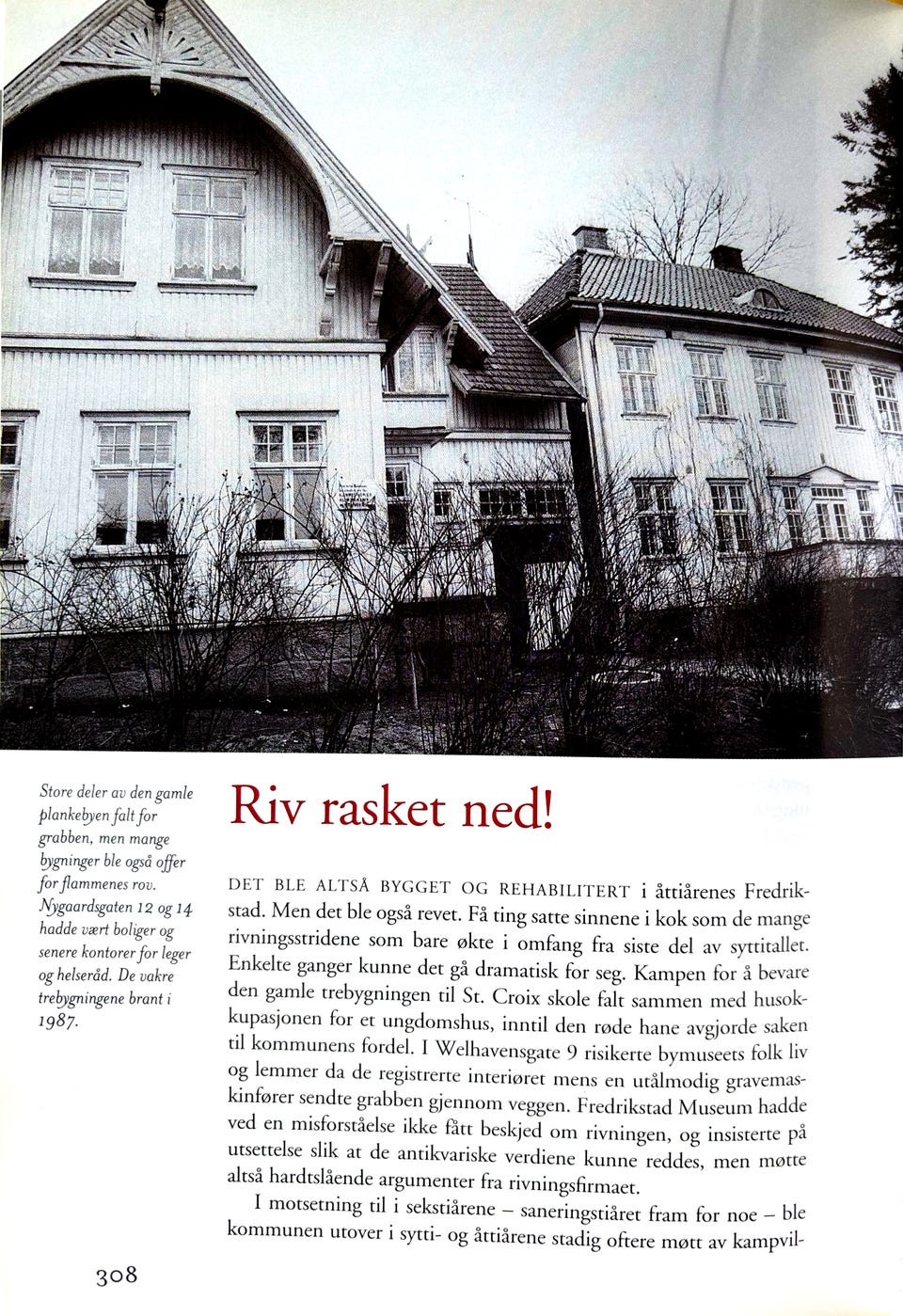 Store deler av den gamle plankebyen falt for grabben, men mange bygninger ble også offer for flammenes rov. Nygaardsgaten 12 og 14 hadde vært boliger og senere kontorer for leger og helseråd. De vakre trebygningene brant i 1987.

Riv rasket ned!

DET BLE ALTSÅ BYGGET OG REHABILITERT i åttiårenes Fredrikstad. Men det ble også revet. Få ting satte sinnene i kok som de mange rivningsstridene som bare økte i omfang fra siste del av syttitallet. Enkelte ganger kunne det gå dramatisk for seg. Kampen for å bevare den gamle trebygningen til St. Croix skole falt sammen med husokkupasjonen for et ungdomshus, inntil den røde hane avgjorde saken til kommunens fordel. I Welhavensgate 9 risikerte bymuseets folk liv og lemmer da de registrerte interiøret mens en utålmodig gravemaskinfører sendte grabben gjennom veggen. Fredrikstad Museum hadde ved en misforståelse ikke fått beskjed om rivningen, og insisterte på utsettelse slik at de antikvariske verdiene kunne reddes, men møtte altså hardtslående argumenter fra rivningsfirmaet.

I motsetning til i sekstiårene – saneringstiåret fram for noe – ble kommunen utover i sytti- og åttiårene stadig oftere møtt av kampvil-

308